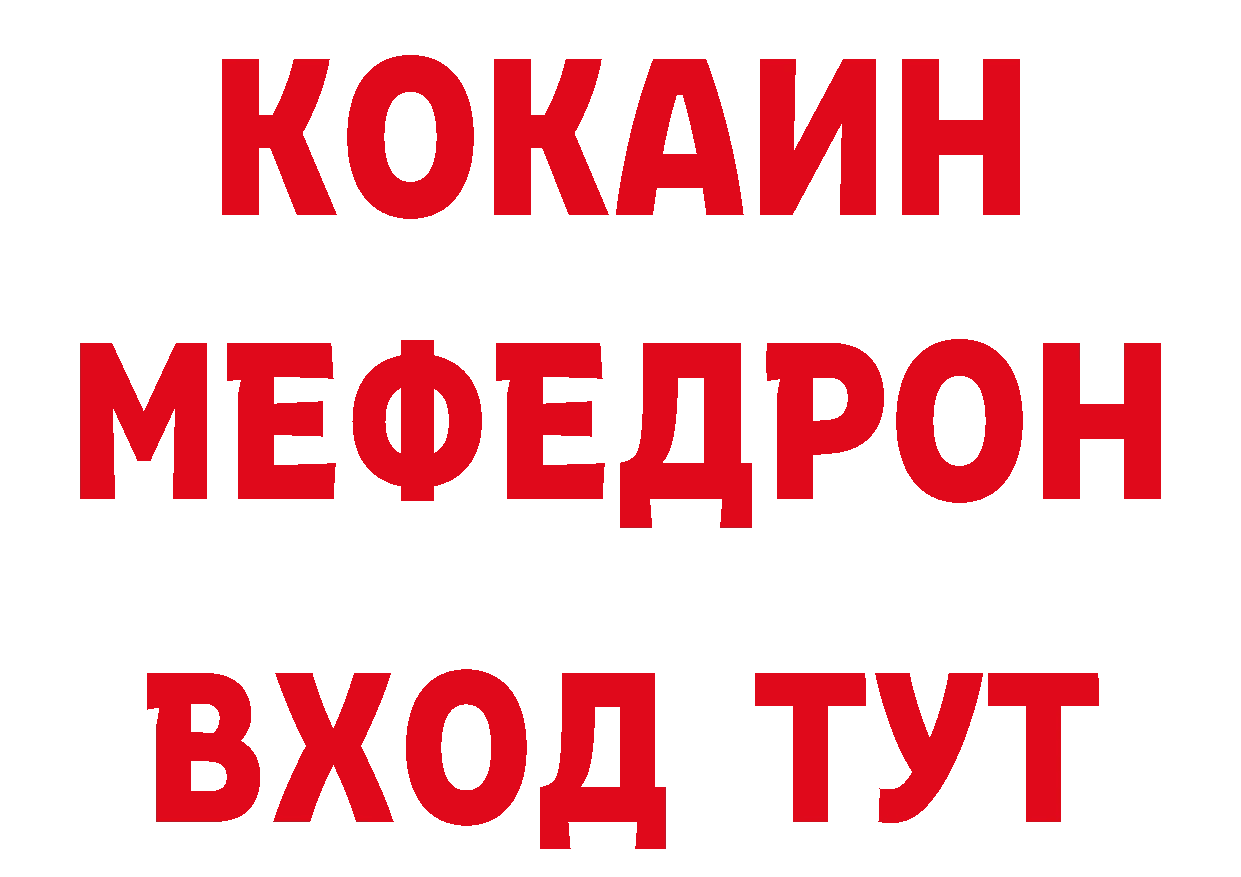 КОКАИН
МЕФЕДРОН
ВХОД ТУТ